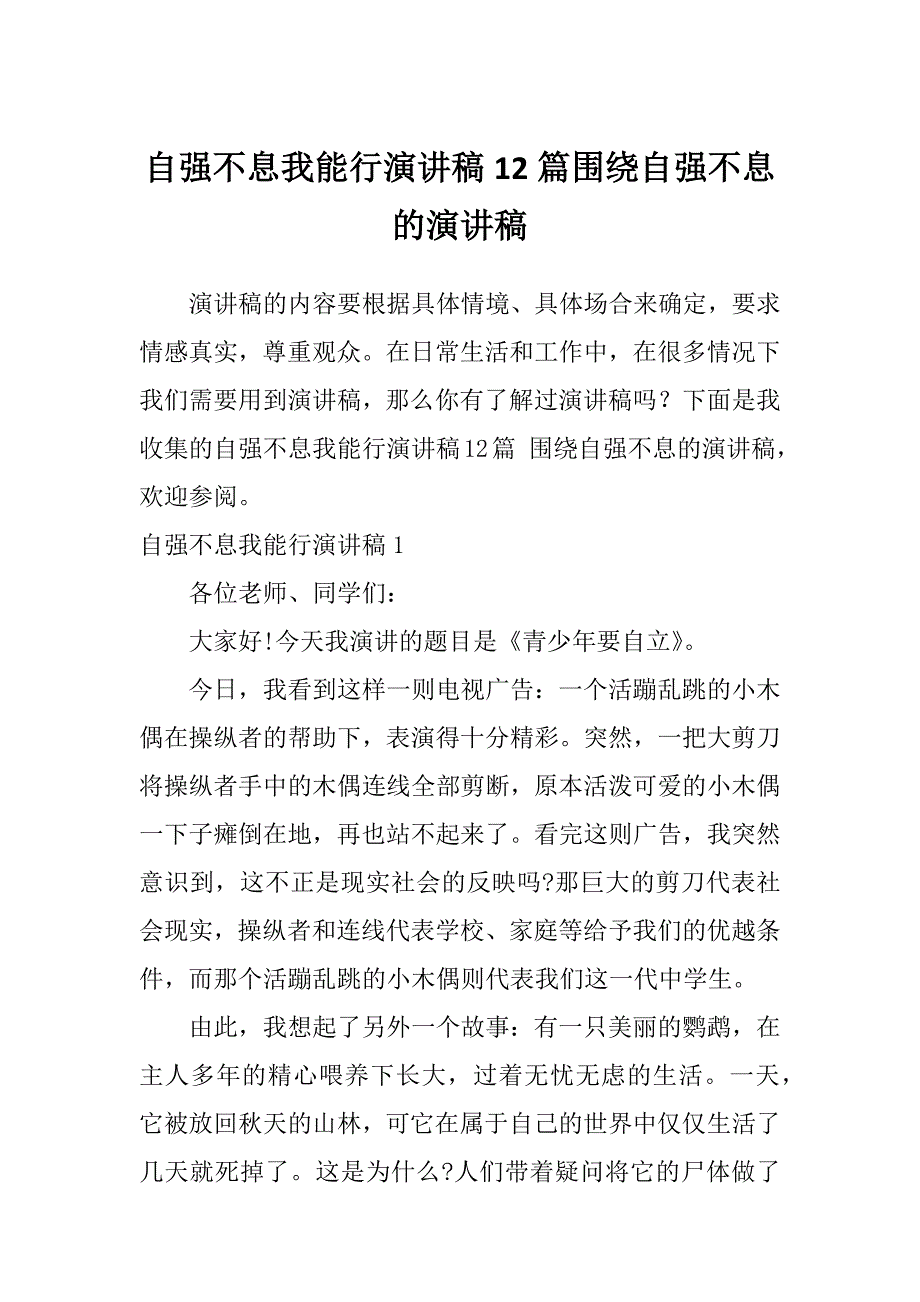 自强不息我能行演讲稿12篇围绕自强不息的演讲稿

演讲稿的内容要根据具体情境、具体场合来确定，要求情感真实，尊重观众。在日常生活和工作中，在很多情况下我们需要用到演讲稿，那么你有了解过演讲稿吗？下面是我收集的自强不息我能行演讲稿12篇 围绕自强不息的演讲稿，欢迎参阅。

自强不息我能行演讲稿1

各位老师、同学们：

大家好!今天我演讲的题目是《青少年要自立》。

今日，我看到这样一则电视广告：一个活蹦乱跳的小木偶在操纵者的帮助下，表演得十分精彩。突然，一把大剪刀将操纵者手中的木偶连线全部剪断，原本活泼可爱的小木偶一下子瘫倒在地，再也站不起来了。看完这则广告，我突然意识到，这不正是现实社会的反映吗?那巨大的剪刀代表社会现实，操纵者和连线代表学校、家庭等给予我们的优越条件，而那个活蹦乱跳的小木偶则代表我们这一代中学生。

由此，我想起了另外一个故事：有一只美丽的鹦鹉，在主人多年的精心喂养下长大，过着无忧无虑的生活。一天，它被放回秋天的山林，可它在属于自己的世界中仅仅生活了几天就死掉了。这是为什么?人们带着疑问将它的尸体做了